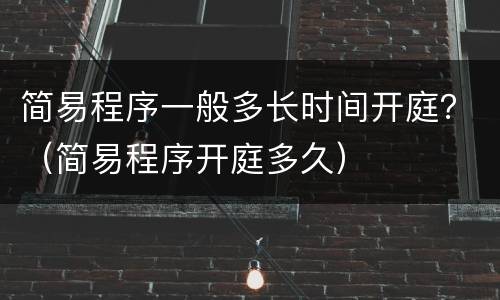 简易程序一般多长时间开庭？（简易程序开庭多久）